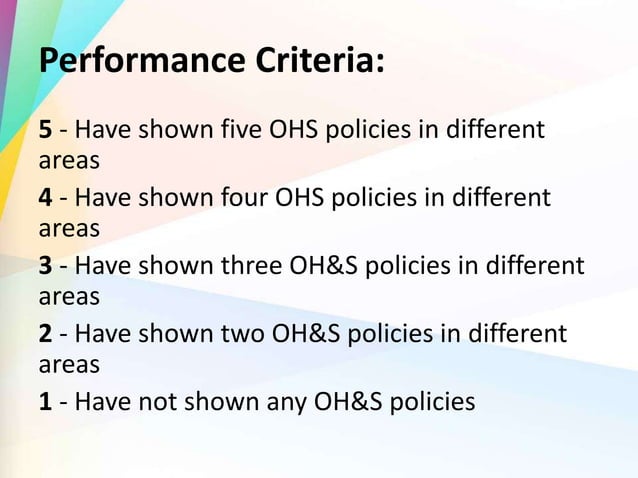 Performance Criteria:

5 - Have shown five OHS policies in different areas

4 - Have shown four OHS policies in different areas

3 - Have shown three OH&S policies in different areas

2 - Have shown two OH&S policies in different areas

1 - Have not shown any OH&S policies